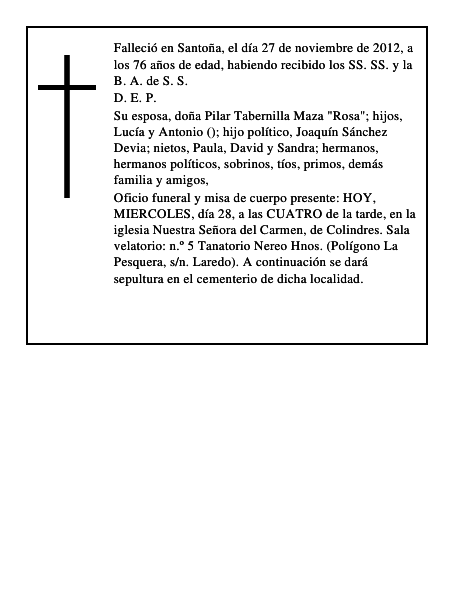 Falleció en Santoña, el día 27 de noviembre de 2012, a los 76 años de edad, habiendo recibido los SS. SS. y la B. A. de S. S.
D. E. P.
Su esposa, doña Pilar Tabernilla Maza "Rosa"; hijos, Lucía y Antonio (); hijo político, Joaquín Sánchez Devia; nietos, Paula, David y Sandra; hermanos, hermanos políticos, sobrinos, tíos, primos, demás familia y amigos,
Oficio funeral y misa de cuerpo presente: HOY, MIERCOLES, día 28, a las CUATRO de la tarde, en la iglesia Nuestra Señora del Carmen, de Colindres. Sala velatorio: n.º 5 Tanatorio Nereo Hnos. (Polígono La Pesquera, s/n. Laredo). A continuación se dará sepultura en el cementerio de dicha localidad.